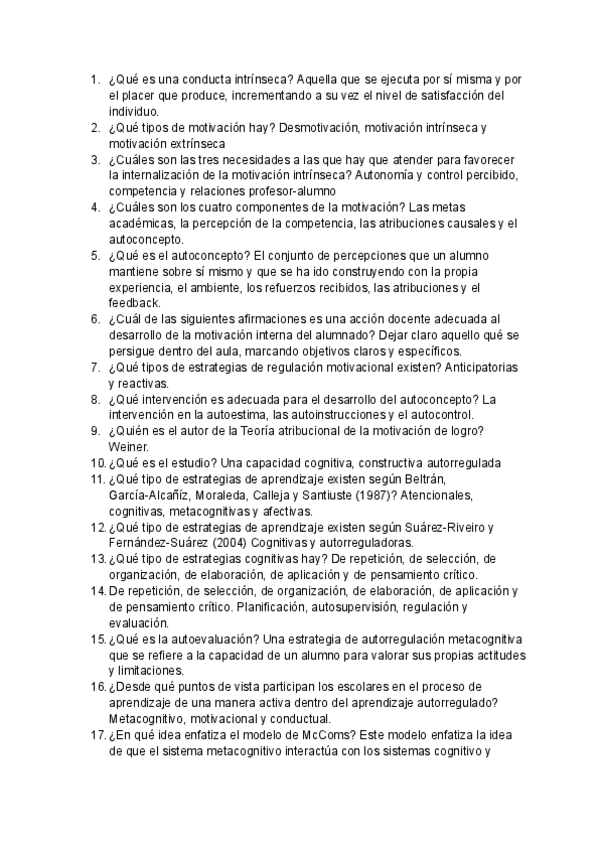 1. ¿Qué es una conducta intrínseca? Aquella que se ejecuta por sí misma y por el placer que produce, incrementando a su vez el nivel de satisfacción del individuo.
2. ¿Qué tipos de motivación hay? Desmotivación, motivación intrínseca y motivación extrínseca
3. ¿Cuáles son las tres necesidades a las que hay que atender para favorecer la internalización de la motivación intrínseca? Autonomía y control percibido, competencia y relaciones profesor-alumno
4. ¿Cuáles son los cuatro componentes de la motivación? Las metas académicas, la percepción de la competencia, las atribuciones causales y el autoconcepto.
5. ¿Qué es el autoconcepto? El conjunto de percepciones que un alumno mantiene sobre sí mismo y que se ha ido construyendo con la propia experiencia, el ambiente, los refuerzos recibidos, las atribuciones y el feedback.
6. ¿Cuál de las siguientes afirmaciones es una acción docente adecuada al desarrollo de la motivación interna del alumnado? Dejar claro aquello qué se persigue dentro del aula, marcando objetivos claros y específicos.
7. ¿Qué tipos de estrategias de regulación motivacional existen? Anticipatorias y reactivas.
8. ¿Qué intervención es adecuada para el desarrollo del autoconcepto? La intervención en la autoestima, las autoinstrucciones y el autocontrol.
9. ¿Quién es el autor de la Teoría atribucional de la motivación de logro? Weiner.
10. ¿Qué es el estudio? Una capacidad cognitiva, constructiva autorregulada
11. ¿Qué tipo de estrategias de aprendizaje existen según Beltrán, García-Alcañíz, Moraleda, Calleja y Santiuste (1987)? Atencionales, cognitivas, metacognitivas y afectivas.
12. ¿Qué tipo de estrategias de aprendizaje existen según Suárez-Riveiro y Fernández-Suárez (2004) Cognitivas y autorreguladoras.
13. ¿Qué tipo de estrategias cognitivas hay? De repetición, de selección, de organización, de elaboración, de aplicación y de pensamiento crítico.
14. De repetición, de selección, de organización, de elaboración, de aplicación y de pensamiento crítico. Planificación, autosupervisión, regulación y evaluación.
15. ¿Qué es la autoevaluación? Una estrategia de autorregulación metacognitiva que se refiere a la capacidad de un alumno para valorar sus propias actitudes y limitaciones.
16. ¿Desde qué puntos de vista participan los escolares en el proceso de aprendizaje de una manera activa dentro del aprendizaje autorregulado? Metacognitivo, motivacional y conductual.
17. ¿En qué idea enfatiza el modelo de McComs? Este modelo enfatiza la idea de que el sistema metacognitivo interactúa con los sistemas cognitivo y